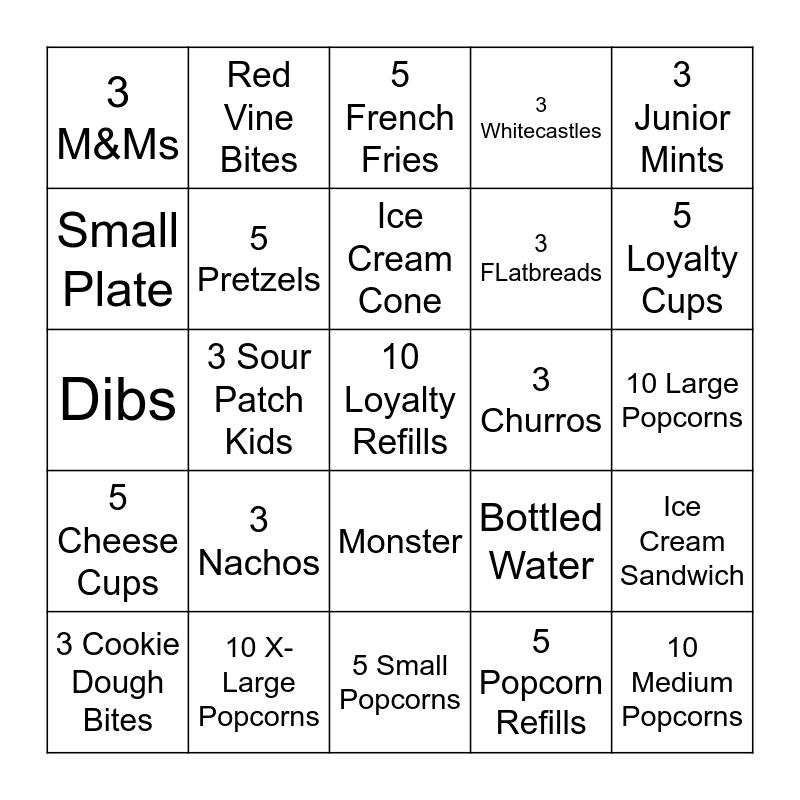 | | | | | |
|---|---|---|---|---|
| 3 M&Ms | Red Vine Bites | 5 French Fries | 3 Whitecastles | 3 Junior Mints |
| Small Plate | 5 Pretzels | Ice Cream Cone | 3 FLatbreads | 5 Loyalty Cups |
| Dibs | 3 Sour Patch Kids | 10 Loyalty Refills | 3 Churros | 10 Large Popcorns |
| 5 Cheese Cups | 3 Nachos | Monster | Bottled Water | Ice Cream Sandwich |
| 3 Cookie Dough Bites | 10 X-Large Popcorns | 5 Small Popcorns | 5 Popcorn Refills | 10 Medium Popcorns |